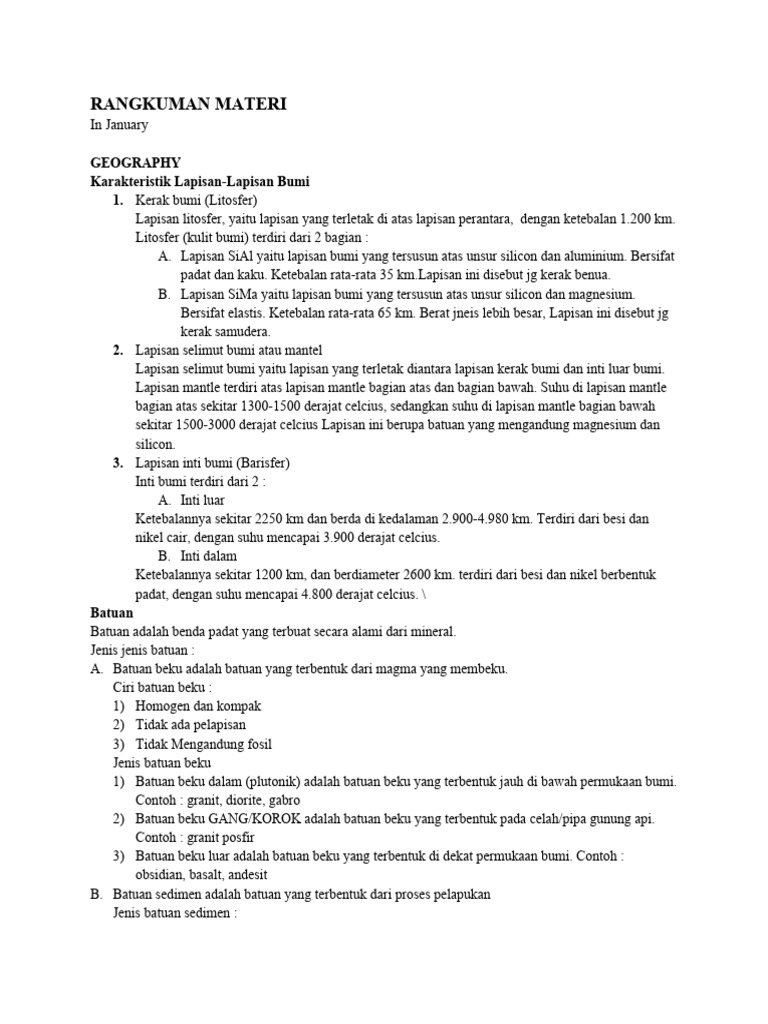 RANGKUMAN MATERI
In January

GEOGRAPHY
Karakteristik Lapisan-Lapisan Bumi
1. Kerak bumi (Litosfer)
Lapisan litosfer, yaitu lapisan yang terletak di atas lapisan perantara, dengan ketebalan 1.200 km. Litosfer (kulit bumi) terdiri dari 2 bagian :
A. Lapisan SiAl yaitu lapisan bumi yang tersusun atas unsur silicon dan aluminium. Bersifat padat dan kaku. Ketebalan rata-rata 35 km.Lapisan ini disebut jg kerak benua.
B. Lapisan SiMa yaitu lapisan bumi yang tersusun atas unsur silicon dan magnesium. Bersifat elastis. Ketebalan rata-rata 65 km. Berat jneis lebih besar, Lapisan ini disebut jg kerak samudera.
2. Lapisan selimut bumi atau mantel
Lapisan selimut bumi yaitu lapisan yang terletak diantara lapisan kerak bumi dan inti luar bumi. Lapisan mantle terdiri atas lapisan mantle bagian atas dan bagian bawah. Suhu di lapisan mantle bagian atas sekitar 1300-1500 derajat celcius, sedangkan suhu di lapisan mantle bagian bawah sekitar 1500-3000 derajat celcius Lapisan ini berupa batuan yang mengandung magnesium dan silicon.
3. Lapisan inti bumi (Barisfer)
Inti bumi terdiri dari 2 :
A. Inti luar
Ketebalannya sekitar 2250 km dan berda di kedalaman 2.900-4.980 km. Terdiri dari besi dan nikel cair, dengan suhu mencapai 3.900 derajat celcius.
B. Inti dalam
Ketebalannya sekitar 1200 km, dan berdiameter 2600 km. terdiri dari besi dan nikel berbentuk padat, dengan suhu mencapai 4.800 derajat celcius. \
Batuan
Batuan adalah benda padat yang terbuat secara alami dari mineral.
Jenis jenis batuan :
A. Batuan beku adalah batuan yang terbentuk dari magma yang membeku.
Ciri batuan beku :
1) Homogen dan kompak
2) Tidak ada pelapisan
3) Tidak Mengandung fosil
Jenis batuan beku
1) Batuan beku dalam (plutonik) adalah batuan beku yang terbentuk jauh di bawah permukaan bumi. Contoh : granit, diorite, gabro
2) Batuan beku GANG/KOROK adalah batuan beku yang terbentuk pada celah/pipa gunung api. Contoh : granit posfir
3) Batuan beku luar adalah batuan beku yang terbentuk di dekat permukaan bumi. Contoh : obsidian, basalt, andesit
B. Batuan sedimen adalah batuan yang terbentuk dari proses pelapukan
Jenis batuan sedimen :